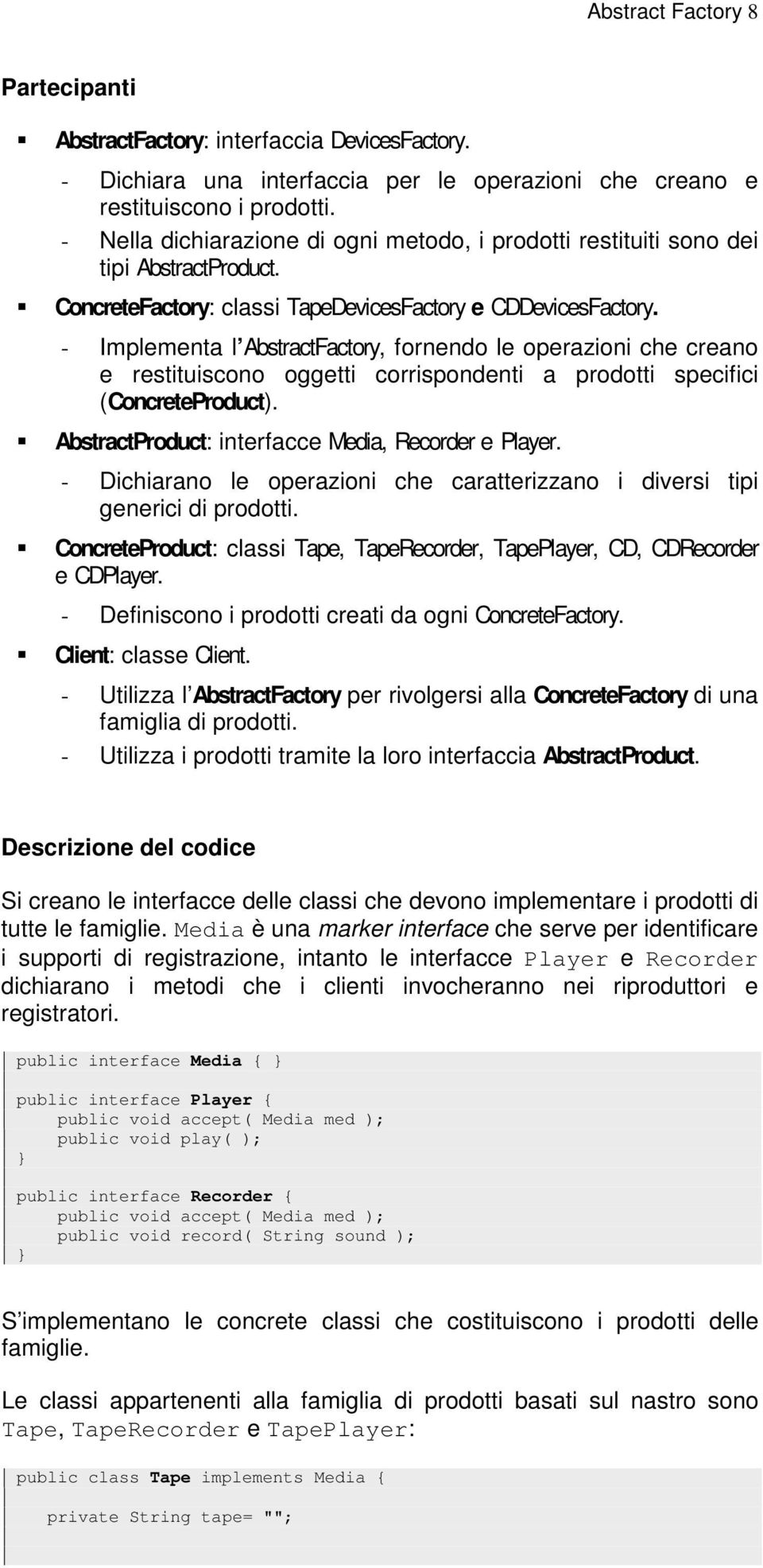 Abstract Factory 8

Partecipanti

▪ AbstractFactory: interfaccia DevicesFactory.
- Dichiara una interfaccia per le operazioni che creano e restituiscono i prodotti.
- Nella dichiarazione di ogni metodo, i prodotti restituiti sono dei tipi AbstractProduct.

▪ ConcreteFactory: classi TapeDevicesFactory e CDDevicesFactory.
- Implementa l'AbstractFactory, fornendo le operazioni che creano e restituiscono oggetti corrispondenti a prodotti specifici (ConcreteProduct).

▪ AbstractProduct: interfacce Media, Recorder e Player.
- Dichiarano le operazioni che caratterizzano i diversi tipi generici di prodotti.

▪ ConcreteProduct: classi Tape, TapeRecorder, TapePlayer, CD, CDRecorder e CDPlayer.
- Definiscono i prodotti creati da ogni ConcreteFactory.

▪ Client: classe Client.
- Utilizza l'AbstractFactory per rivolgersi alla ConcreteFactory di una famiglia di prodotti.
- Utilizza i prodotti tramite la loro interfaccia AbstractProduct.

Descrizione del codice

Si creano le interfacce delle classi che devono implementare i prodotti di tutte le famiglie. Media è una marker interface che serve per identificare i supporti di registrazione, intanto le interfacce Player e Recorder dichiarano i metodi che i clienti invocheranno nei riproduttori e registratori.

public interface Media { }

public interface Player {
    public void accept( Media med );
    public void play( );
}

public interface Recorder {
    public void accept( Media med );
    public void record( String sound );
}

S'implementano le concrete classi che costituiscono i prodotti delle famiglie.

Le classi appartenenti alla famiglia di prodotti basati sul nastro sono Tape, TapeRecorder e TapePlayer:

public class Tape implements Media {

    private String tape= "";